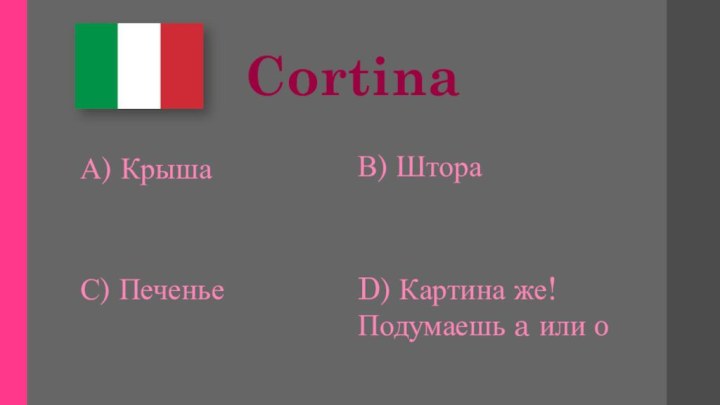 Cortina

A) Крыша

B) Штора

C) Печенье

D) Картина же! Подумаешь а или о